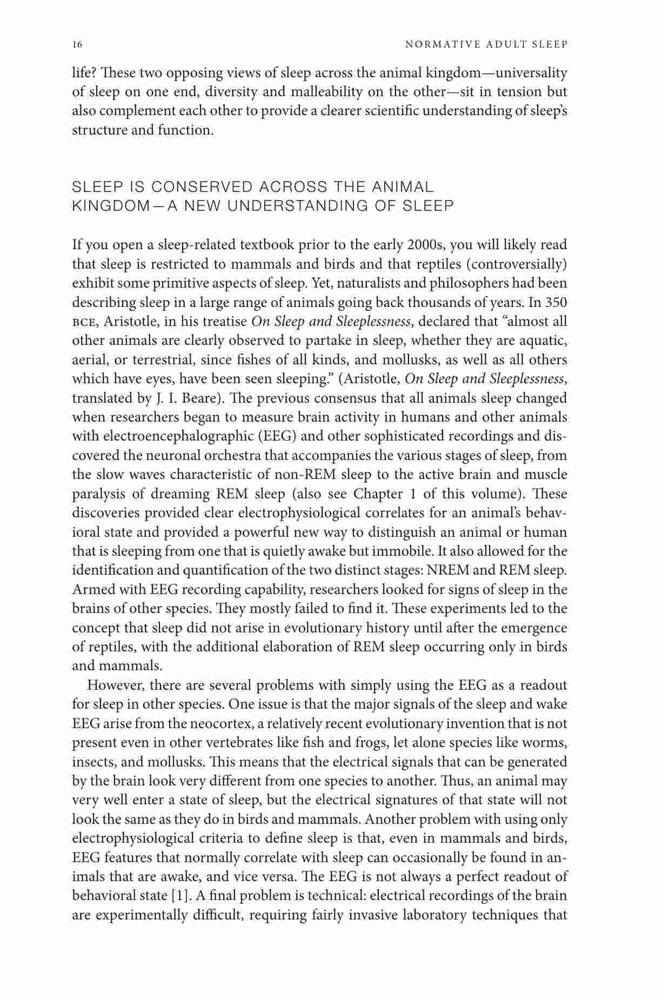 16 NORMATIVE ADULT SLEEP

life? These two opposing views of sleep across the animal kingdom—universality of sleep on one end, diversity and malleability on the other—sit in tension but also complement each other to provide a clearer scientific understanding of sleep's structure and function.

SLEEP IS CONSERVED ACROSS THE ANIMAL KINGDOM—A NEW UNDERSTANDING OF SLEEP

If you open a sleep-related textbook prior to the early 2000s, you will likely read that sleep is restricted to mammals and birds and that reptiles (controversially) exhibit some primitive aspects of sleep. Yet, naturalists and philosophers had been describing sleep in a large range of animals going back thousands of years. In 350 BCE, Aristotle, in his treatise On Sleep and Sleeplessness, declared that "almost all other animals are clearly observed to partake in sleep, whether they are aquatic, aerial, or terrestrial, since fishes of all kinds, and mollusks, as well as all others which have eyes, have been seen sleeping." (Aristotle, On Sleep and Sleeplessness, translated by J. I. Beare). The previous consensus that all animals sleep changed when researchers began to measure brain activity in humans and other animals with electroencephalographic (EEG) and other sophisticated recordings and discovered the neuronal orchestra that accompanies the various stages of sleep, from the slow waves characteristic of non-REM sleep to the active brain and muscle paralysis of dreaming REM sleep (also see Chapter 1 of this volume). These discoveries provided clear electrophysiological correlates for an animal's behavioral state and provided a powerful new way to distinguish an animal or human that is sleeping from one that is quietly awake but immobile. It also allowed for the identification and quantification of the two distinct stages: NREM and REM sleep. Armed with EEG recording capability, researchers looked for signs of sleep in the brains of other species. They mostly failed to find it. These experiments led to the concept that sleep did not arise in evolutionary history until after the emergence of reptiles, with the additional elaboration of REM sleep occurring only in birds and mammals.

However, there are several problems with simply using the EEG as a readout for sleep in other species. One issue is that the major signals of the sleep and wake EEG arise from the neocortex, a relatively recent evolutionary invention that is not present even in other vertebrates like fish and frogs, let alone species like worms, insects, and mollusks. This means that the electrical signals that can be generated by the brain look very different from one species to another. Thus, an animal may very well enter a state of sleep, but the electrical signatures of that state will not look the same as they do in birds and mammals. Another problem with using only electrophysiological criteria to define sleep is that, even in mammals and birds, EEG features that normally correlate with sleep can occasionally be found in animals that are awake, and vice versa. The EEG is not always a perfect readout of behavioral state [1]. A final problem is technical: electrical recordings of the brain are experimentally difficult, requiring fairly invasive laboratory techniques that